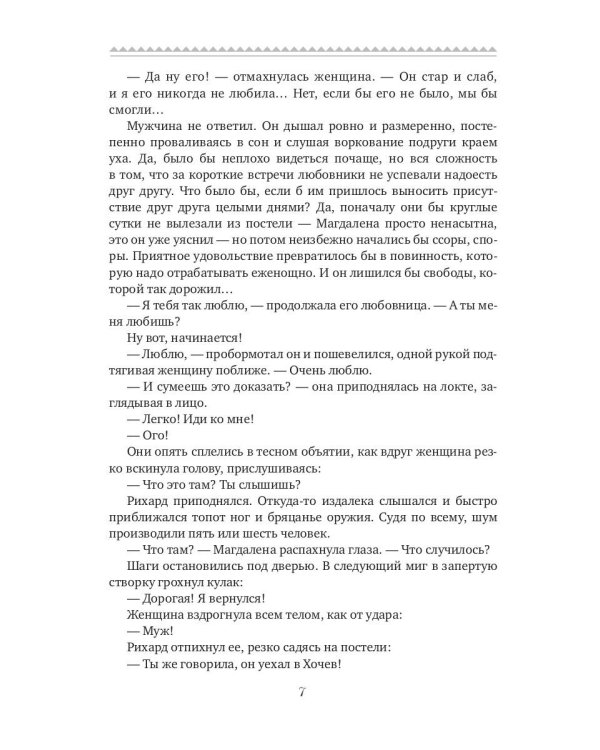 — Да ну его! — отмахнулась женщина. — Он стар и слаб, и я его никогда не любила… Нет, если бы его не было, мы бы смогли…

Мужчина не ответил. Он дышал ровно и размеренно, постепенно проваливаясь в сон и слушая воркование подруги краем уха. Да, было бы неплохо видеться почаще, но вся сложность в том, что за короткие встречи любовники не успевали надоесть друг другу. Что было бы, если б им пришлось выносить присутствие друг друга целыми днями? Да, поначалу они бы круглые сутки не вылезали из постели — Магдалена просто ненасытна, это он уже уяснил — но потом неизбежно начались бы ссоры, споры. Приятное удовольствие превратилось бы в повинность, которую надо отрабатывать еженощно. И он лишился бы свободы, которой так дорожил…

— Я тебя так люблю, — продолжала его любовница. — А ты меня любишь?

Ну вот, начинается!

— Люблю, — пробормотал он и пошевелился, одной рукой подтягивая женщину поближе. — Очень люблю.

— И сумеешь это доказать? — она приподнялась на локте, заглядывая в лицо.

— Легко! Иди ко мне!

— Ого!

Они опять сплелись в тесном объятии, как вдруг женщина резко вскинула голову, прислушиваясь:

— Что это там? Ты слышишь?

Рихард приподнялся. Откуда-то издалека слышался и быстро приближался топот ног и бряцанье оружия. Судя по всему, шум производили пять или шесть человек.

— Что там? — Магдалена распахнула глаза. — Что случилось?

Шаги остановились под дверью. В следующий миг в запертую створку грохнул кулак:

— Дорогая! Я вернулся!

Женщина вздрогнула всем телом, как от удара:

— Муж!

Рихард отпихнул ее, резко садясь на постели:

— Ты же говорила, он уехал в Хочев!

7